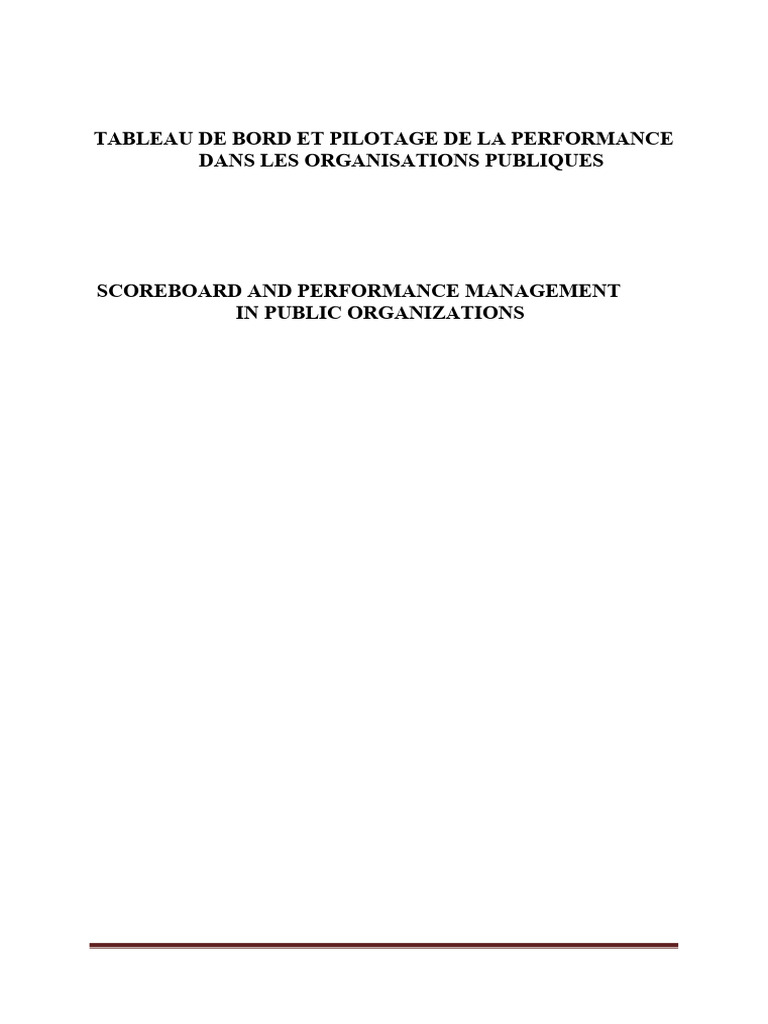 TABLEAU DE BORD ET PILOTAGE DE LA PERFORMANCE
DANS LES ORGANISATIONS PUBLIQUES

SCOREBOARD AND PERFORMANCE MANAGEMENT
IN PUBLIC ORGANIZATIONS